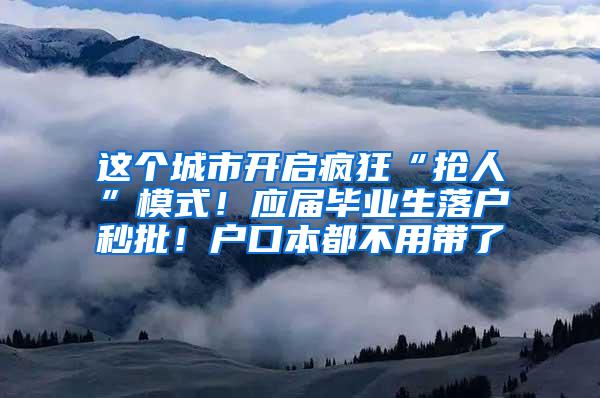 这个城市开启疯狂“抢人”模式！应届毕业生落户秒批！户口本都不用带了